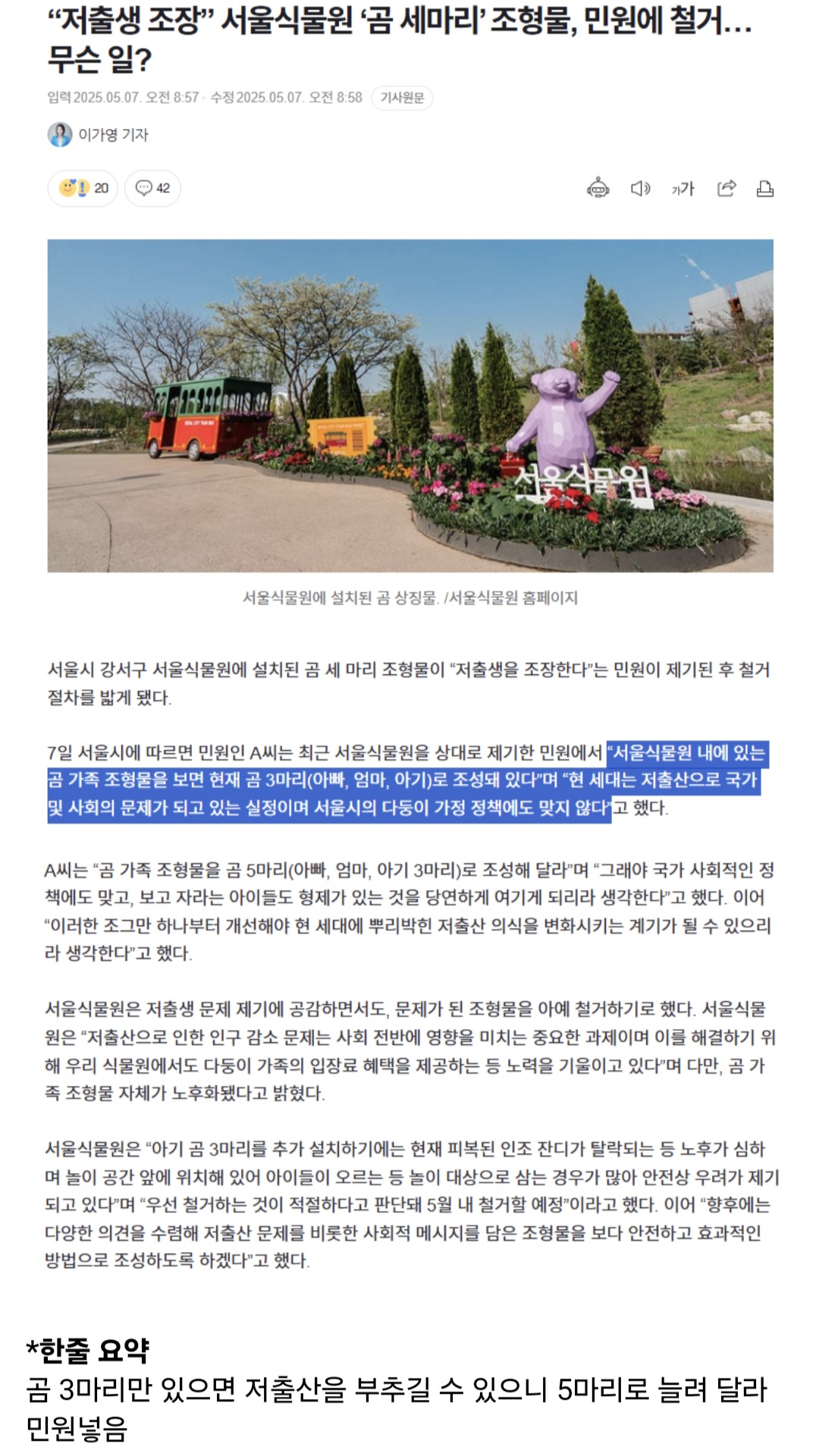 “저출생 조장” 서울식물원 ‘곰 세마리’ 조형물, 민원에 철거… 무슨 일?

입력 2025.05.07. 오전 8:57 · 수정 2025.05.07. 오전 8:58 기사원문

이가영 기자

20 42

가가

서울식물원

서울식물원에 설치된 곰 상징물. /서울식물원 홈페이지

서울시 강서구 서울식물원에 설치된 곰 세 마리 조형물이 “저출생을 조장한다”는 민원이 제기된 후 철거 절차를 밟게 됐다.

7일 서울시에 따르면 민원인 A씨는 최근 서울식물원을 상대로 제기한 민원에서 “서울식물원 내에 있는 곰 가족 조형물을 보면 현재 곰 3마리(아빠, 엄마, 아기)로 조성돼 있다”며 “현 세대는 저출산으로 국가 및 사회의 문제가 되고 있는 실정이며 서울시의 다둥이 가정 정책에도 맞지 않다”고 했다.

A씨는 “곰 가족 조형물을 곰 5마리(아빠, 엄마, 아기 3마리)로 조성해 달라”며 “그래야 국가 사회적인 정책에도 맞고, 보고 자라는 아이들도 형제가 있는 것을 당연하게 여기게 되리라 생각한다”고 했다. 이어 “이러한 조그만 하나부터 개선해야 현 세대에 뿌리박힌 저출산 의식을 변화시키는 계기가 될 수 있으리라 생각한다”고 했다.

서울식물원은 저출생 문제 제기에 공감하면서도, 문제가 된 조형물을 아예 철거하기로 했다. 서울식물원은 “저출산으로 인한 인구 감소 문제는 사회 전반에 영향을 미치는 중요한 과제이며 이를 해결하기 위해 우리 식물원에서도 다둥이 가족의 입장료 혜택을 제공하는 등 노력을 기울이고 있다”며 다만, 곰 가족 조형물 자체가 노후화됐다고 밝혔다.

서울식물원은 “아기 곰 3마리를 추가 설치하기에는 현재 피복된 인조 잔디가 탈락되는 등 노후가 심하며 놀이 공간 앞에 위치해 있어 아이들이 오르는 등 놀이 대상으로 삼는 경우가 많아 안전상 우려가 제기되고 있다”며 “우선 철거하는 것이 적절하다고 판단돼 5월 내 철거할 예정”이라고 했다. 이어 “향후에는 다양한 의견을 수렴해 저출산 문제를 비롯한 사회적 메시지를 담은 조형물을 보다 안전하고 효과적인 방법으로 조성하도록 하겠다”고 했다.

*한줄 요약
곰 3마리만 있으면 저출산을 부추길 수 있으니 5마리로 늘려 달라 민원넣음